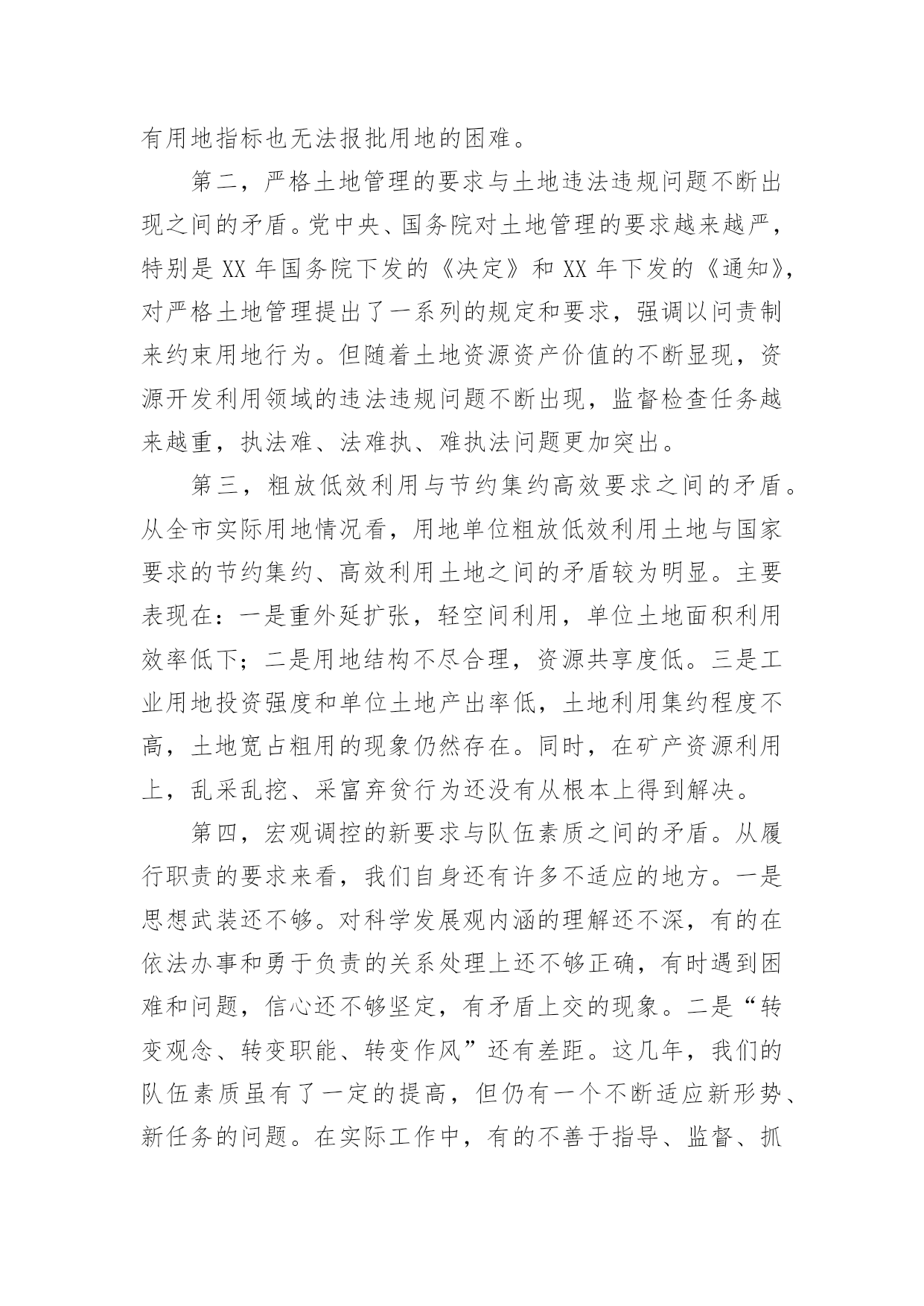 有用地指标也无法报批用地的困难。

第二，严格土地管理的要求与土地违法违规问题不断出现之间的矛盾。党中央、国务院对土地管理的要求越来越严，特别是 XX 年国务院下发的《决定》和 XX 年下发的《通知》，对严格土地管理提出了一系列的规定和要求，强调以问责制来约束用地行为。但随着土地资源资产价值的不断显现，资源开发利用领域的违法违规问题不断出现，监督检查任务越来越重，执法难、法难执、难执法问题更加突出。

第三，粗放低效利用与节约集约高效要求之间的矛盾。从全市实际用地情况看，用地单位粗放低效利用土地与国家要求的节约集约、高效利用土地之间的矛盾较为明显。主要表现在：一是重外延扩张，轻空间利用，单位土地面积利用效率低下；二是用地结构不尽合理，资源共享度低。三是工业用地投资强度和单位土地产出率低，土地利用集约程度不高，土地宽占粗用的现象仍然存在。同时，在矿产资源利用上，乱采乱挖、采富弃贫行为还没有从根本上得到解决。

第四，宏观调控的新要求与队伍素质之间的矛盾。从履行职责的要求来看，我们自身还有许多不适应的地方。一是思想武装还不够。对科学发展观内涵的理解还不深，有的在依法办事和勇于负责的关系处理上还不够正确，有时遇到困难和问题，信心还不够坚定，有矛盾上交的现象。二是“转变观念、转变职能、转变作风”还有差距。这几年，我们的队伍素质虽有了一定的提高，但仍有一个不断适应新形势、新任务的问题。在实际工作中，有的不善于指导、监督、抓